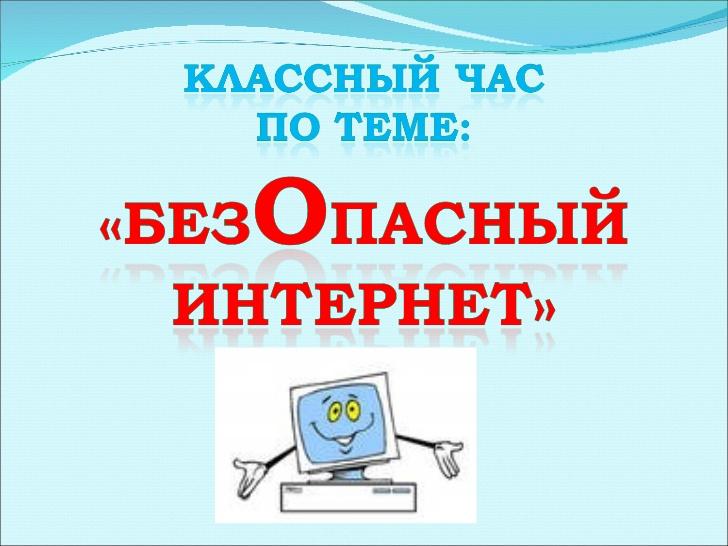 КЛАССНЫЙ ЧАС ПО ТЕМЕ:

«БЕЗОПАСНЫЙ ИНТЕРНЕТ»